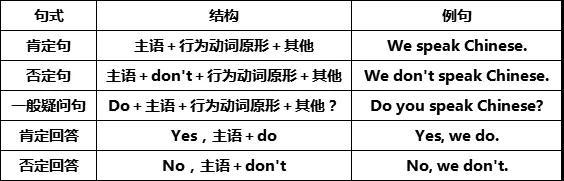 | 句式 | 结构 | 例句 |
|---|---|---|
| 肯定句 | 主语 + 行为动词原形 + 其他 | We speak Chinese. |
| 否定句 | 主语 + don't + 行为动词原形 + 其他 | We don't speak Chinese. |
| 一般疑问句 | Do + 主语 + 行为动词原形 + 其他？ | Do you speak Chinese? |
| 肯定回答 | Yes，主语 + do | Yes, we do. |
| 否定回答 | No，主语 + don't | No, we don't. |